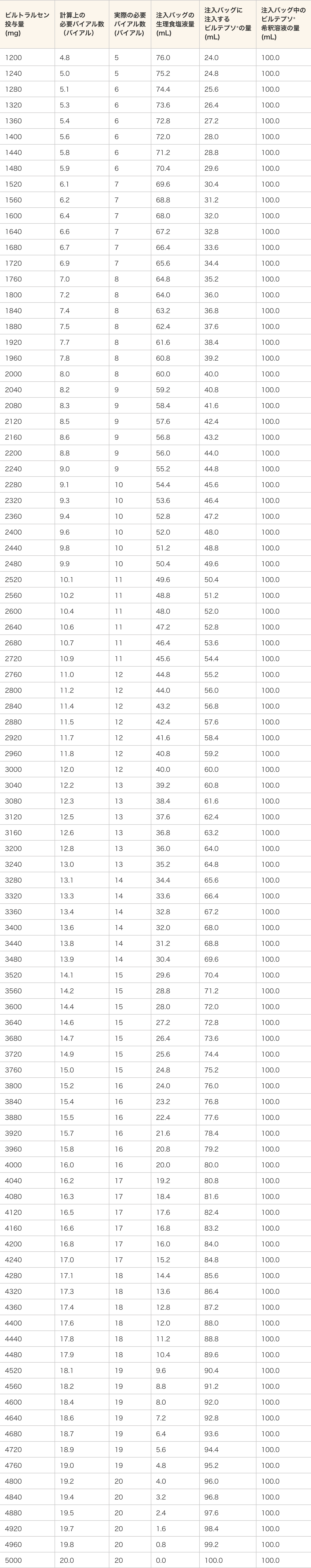 | ビルトラルセン投与量 (mg) | 計算上の必要バイアル数（バイアル） | 実際の必要バイアル数（バイアル） | 注入バッグの生理食塩液量 (mL) | 注入バッグに注入するビルテプソ®の量 (mL) | 注入バッグ中のビルテプソ®希釈溶液の量 (mL) |
|---|---|---|---|---|---|
| 1200 | 4.8 | 5 | 76.0 | 24.0 | 100.0 |
| 1240 | 5.0 | 5 | 75.2 | 24.8 | 100.0 |
| 1280 | 5.1 | 6 | 74.4 | 25.6 | 100.0 |
| 1320 | 5.3 | 6 | 73.6 | 26.4 | 100.0 |
| 1360 | 5.4 | 6 | 72.8 | 27.2 | 100.0 |
| 1400 | 5.6 | 6 | 72.0 | 28.0 | 100.0 |
| 1440 | 5.8 | 6 | 71.2 | 28.8 | 100.0 |
| 1480 | 5.9 | 6 | 70.4 | 29.6 | 100.0 |
| 1520 | 6.1 | 7 | 69.6 | 30.4 | 100.0 |
| 1560 | 6.2 | 7 | 68.8 | 31.2 | 100.0 |
| 1600 | 6.4 | 7 | 68.0 | 32.0 | 100.0 |
| 1640 | 6.6 | 7 | 67.2 | 32.8 | 100.0 |
| 1680 | 6.7 | 7 | 66.4 | 33.6 | 100.0 |
| 1720 | 6.9 | 7 | 65.6 | 34.4 | 100.0 |
| 1760 | 7.0 | 8 | 64.8 | 35.2 | 100.0 |
| 1800 | 7.2 | 8 | 64.0 | 36.0 | 100.0 |
| 1840 | 7.4 | 8 | 63.2 | 36.8 | 100.0 |
| 1880 | 7.5 | 8 | 62.4 | 37.6 | 100.0 |
| 1920 | 7.7 | 8 | 61.6 | 38.4 | 100.0 |
| 1960 | 7.8 | 8 | 60.8 | 39.2 | 100.0 |
| 2000 | 8.0 | 8 | 60.0 | 40.0 | 100.0 |
| 2040 | 8.2 | 9 | 59.2 | 40.8 | 100.0 |
| 2080 | 8.3 | 9 | 58.4 | 41.6 | 100.0 |
| 2120 | 8.5 | 9 | 57.6 | 42.4 | 100.0 |
| 2160 | 8.6 | 9 | 56.8 | 43.2 | 100.0 |
| 2200 | 8.8 | 9 | 56.0 | 44.0 | 100.0 |
| 2240 | 9.0 | 9 | 55.2 | 44.8 | 100.0 |
| 2280 | 9.1 | 10 | 54.4 | 45.6 | 100.0 |
| 2320 | 9.3 | 10 | 53.6 | 46.4 | 100.0 |
| 2360 | 9.4 | 10 | 52.8 | 47.2 | 100.0 |
| 2400 | 9.6 | 10 | 52.0 | 48.0 | 100.0 |
| 2440 | 9.8 | 10 | 51.2 | 48.8 | 100.0 |
| 2480 | 9.9 | 10 | 50.4 | 49.6 | 100.0 |
| 2520 | 10.1 | 11 | 49.6 | 50.4 | 100.0 |
| 2560 | 10.2 | 11 | 48.8 | 51.2 | 100.0 |
| 2600 | 10.4 | 11 | 48.0 | 52.0 | 100.0 |
| 2640 | 10.6 | 11 | 47.2 | 52.8 | 100.0 |
| 2680 | 10.7 | 11 | 46.4 | 53.6 | 100.0 |
| 2720 | 10.9 | 11 | 45.6 | 54.4 | 100.0 |
| 2760 | 11.0 | 12 | 44.8 | 55.2 | 100.0 |
| 2800 | 11.2 | 12 | 44.0 | 56.0 | 100.0 |
| 2840 | 11.4 | 12 | 43.2 | 56.8 | 100.0 |
| 2880 | 11.5 | 12 | 42.4 | 57.6 | 100.0 |
| 2920 | 11.7 | 12 | 41.6 | 58.4 | 100.0 |
| 2960 | 11.8 | 12 | 40.8 | 59.2 | 100.0 |
| 3000 | 12.0 | 12 | 40.0 | 60.0 | 100.0 |
| 3040 | 12.2 | 13 | 39.2 | 60.8 | 100.0 |
| 3080 | 12.3 | 13 | 38.4 | 61.6 | 100.0 |
| 3120 | 12.5 | 13 | 37.6 | 62.4 | 100.0 |
| 3160 | 12.6 | 13 | 36.8 | 63.2 | 100.0 |
| 3200 | 12.8 | 13 | 36.0 | 64.0 | 100.0 |
| 3240 | 13.0 | 13 | 35.2 | 64.8 | 100.0 |
| 3280 | 13.1 | 14 | 34.4 | 65.6 | 100.0 |
| 3320 | 13.3 | 14 | 33.6 | 66.4 | 100.0 |
| 3360 | 13.4 | 14 | 32.8 | 67.2 | 100.0 |
| 3400 | 13.6 | 14 | 32.0 | 68.0 | 100.0 |
| 3440 | 13.8 | 14 | 31.2 | 68.8 | 100.0 |
| 3480 | 13.9 | 14 | 30.4 | 69.6 | 100.0 |
| 3520 | 14.1 | 15 | 29.6 | 70.4 | 100.0 |
| 3560 | 14.2 | 15 | 28.8 | 71.2 | 100.0 |
| 3600 | 14.4 | 15 | 28.0 | 72.0 | 100.0 |
| 3640 | 14.6 | 15 | 27.2 | 72.8 | 100.0 |
| 3680 | 14.7 | 15 | 26.4 | 73.6 | 100.0 |
| 3720 | 14.9 | 15 | 25.6 | 74.4 | 100.0 |
| 3760 | 15.0 | 15 | 24.8 | 75.2 | 100.0 |
| 3800 | 15.2 | 16 | 24.0 | 76.0 | 100.0 |
| 3840 | 15.4 | 16 | 23.2 | 76.8 | 100.0 |
| 3880 | 15.5 | 16 | 22.4 | 77.6 | 100.0 |
| 3920 | 15.7 | 16 | 21.6 | 78.4 | 100.0 |
| 3960 | 15.8 | 16 | 20.8 | 79.2 | 100.0 |
| 4000 | 16.0 | 16 | 20.0 | 80.0 | 100.0 |
| 4040 | 16.2 | 17 | 19.2 | 80.8 | 100.0 |
| 4080 | 16.3 | 17 | 18.4 | 81.6 | 100.0 |
| 4120 | 16.5 | 17 | 17.6 | 82.4 | 100.0 |
| 4160 | 16.6 | 17 | 16.8 | 83.2 | 100.0 |
| 4200 | 16.8 | 17 | 16.0 | 84.0 | 100.0 |
| 4240 | 17.0 | 17 | 15.2 | 84.8 | 100.0 |
| 4280 | 17.1 | 18 | 14.4 | 85.6 | 100.0 |
| 4320 | 17.3 | 18 | 13.6 | 86.4 | 100.0 |
| 4360 | 17.4 | 18 | 12.8 | 87.2 | 100.0 |
| 4400 | 17.6 | 18 | 12.0 | 88.0 | 100.0 |
| 4440 | 17.8 | 18 | 11.2 | 88.8 | 100.0 |
| 4480 | 17.9 | 18 | 10.4 | 89.6 | 100.0 |
| 4520 | 18.1 | 19 | 9.6 | 90.4 | 100.0 |
| 4560 | 18.2 | 19 | 8.8 | 91.2 | 100.0 |
| 4600 | 18.4 | 19 | 8.0 | 92.0 | 100.0 |
| 4640 | 18.6 | 19 | 7.2 | 92.8 | 100.0 |
| 4680 | 18.7 | 19 | 6.4 | 93.6 | 100.0 |
| 4720 | 18.9 | 19 | 5.6 | 94.4 | 100.0 |
| 4760 | 19.0 | 19 | 4.8 | 95.2 | 100.0 |
| 4800 | 19.2 | 20 | 4.0 | 96.0 | 100.0 |
| 4840 | 19.4 | 20 | 3.2 | 96.8 | 100.0 |
| 4880 | 19.5 | 20 | 2.4 | 97.6 | 100.0 |
| 4920 | 19.7 | 20 | 1.6 | 98.4 | 100.0 |
| 4960 | 19.8 | 20 | 0.8 | 99.2 | 100.0 |
| 5000 | 20.0 | 20 | 0.0 | 100.0 | 100.0 |